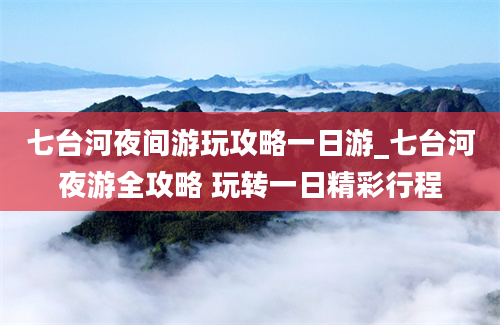 七台河夜间游玩攻略一日游_七台河夜游全攻略 玩转一日精彩行程